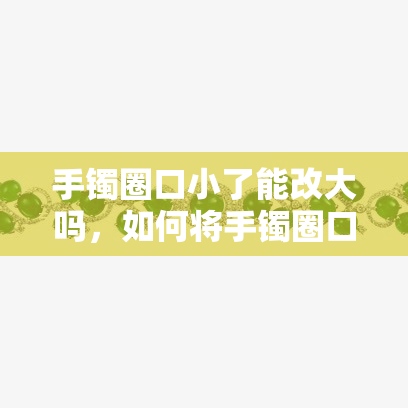 手镯圈口小了能改大吗，如何将手镯圈口